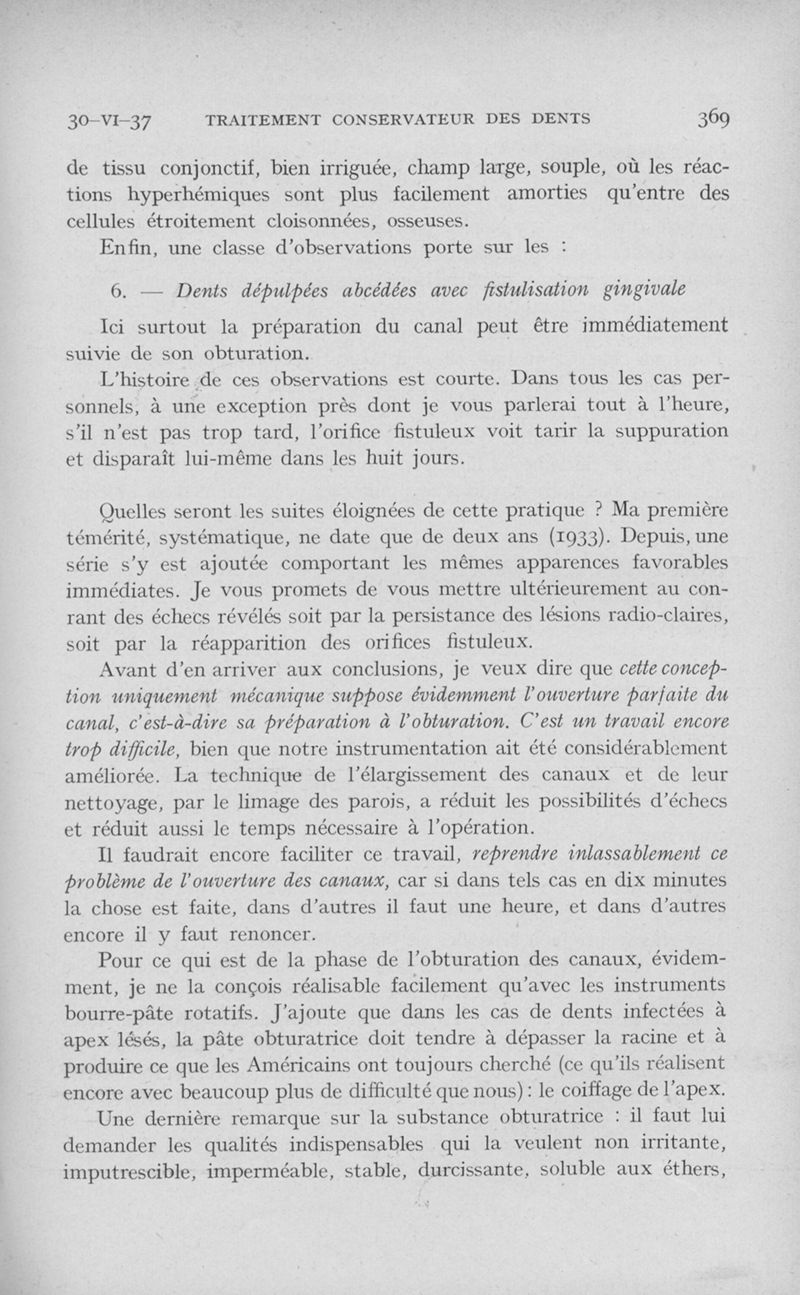 30-VI-37 TRAITEMENT CONSERVATEUR DES DENTS 369

de tissu conjonctif, bien irriguée, champ large, souple, où les réactions hyperhémiques sont plus facilement amorties qu'entre des cellules étroitement cloisonnées, osseuses.

Enfin, une classe d'observations porte sur les :

6. — Dents dépulpées abcédées avec fistulisation gingivale

Ici surtout la préparation du canal peut être immédiatement suivie de son obturation.

L'histoire de ces observations est courte. Dans tous les cas personnels, à une exception près dont je vous parlerai tout à l'heure, s'il n'est pas trop tard, l'orifice fistuleux voit tarir la suppuration et disparaît lui-même dans les huit jours.

Quelles seront les suites éloignées de cette pratique ? Ma première témérité, systématique, ne date que de deux ans (1933). Depuis, une série s'y est ajoutée comportant les mêmes apparences favorables immédiates. Je vous promets de vous mettre ultérieurement au conrant des échecs révélés soit par la persistance des lésions radio-claires, soit par la réapparition des orifices fistuleux.

Avant d'en arriver aux conclusions, je veux dire que cette conception uniquement mécanique suppose évidemment l'ouverture parfaite du canal, c'est-à-dire sa préparation à l'obturation. C'est un travail encore trop difficile, bien que notre instrumentation ait été considérablement améliorée. La technique de l'élargissement des canaux et de leur nettoyage, par le limage des parois, a réduit les possibilités d'échecs et réduit aussi le temps nécessaire à l'opération.

Il faudrait encore faciliter ce travail, reprendre inlassablement ce problème de l'ouverture des canaux, car si dans tels cas en dix minutes la chose est faite, dans d'autres il faut une heure, et dans d'autres encore il y faut renoncer.

Pour ce qui est de la phase de l'obturation des canaux, évidemment, je ne la conçois réalisable facilement qu'avec les instruments bourre-pâte rotatifs. J'ajoute que dans les cas de dents infectées à apex lésés, la pâte obturatrice doit tendre à dépasser la racine et à produire ce que les Américains ont toujours cherché (ce qu'ils réalisent encore avec beaucoup plus de difficulté que nous) : le coiffage de l'apex.

Une dernière remarque sur la substance obturatrice : il faut lui demander les qualités indispensables qui la veulent non irritante, imputrescible, imperméable, stable, durcissante, soluble aux éthers,